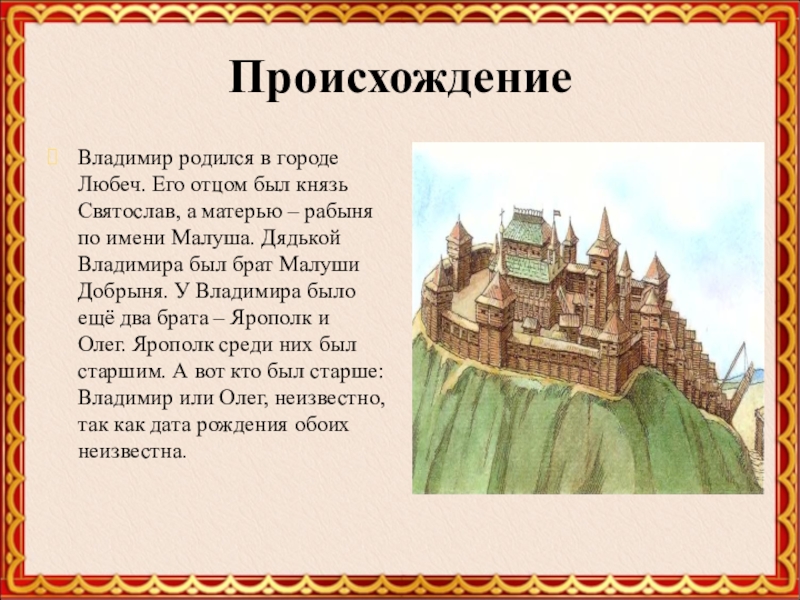 Происхождение

Владимир родился в городе Любеч. Его отцом был князь Святослав, а матерью – рабыня по имени Малуша. Дядькой Владимира был брат Малуши Добрыня. У Владимира было ещё два брата – Ярополк и Олег. Ярополк среди них был старшим. А вот кто был старше: Владимир или Олег, неизвестно, так как дата рождения обоих неизвестна.